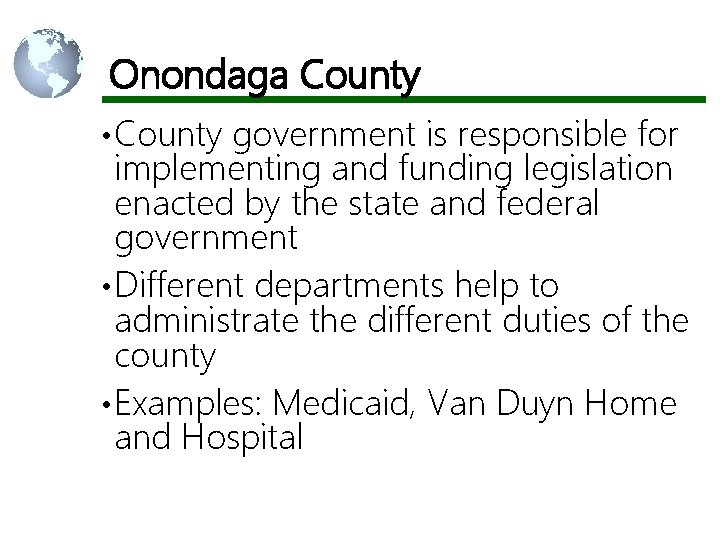 Onondaga County

• County government is responsible for implementing and funding legislation enacted by the state and federal government

• Different departments help to administrate the different duties of the county

• Examples: Medicaid, Van Duyn Home and Hospital